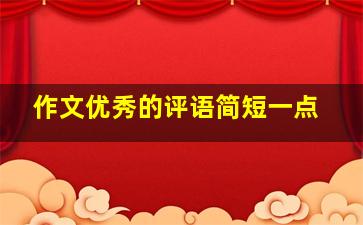 作文优秀的评语简短一点